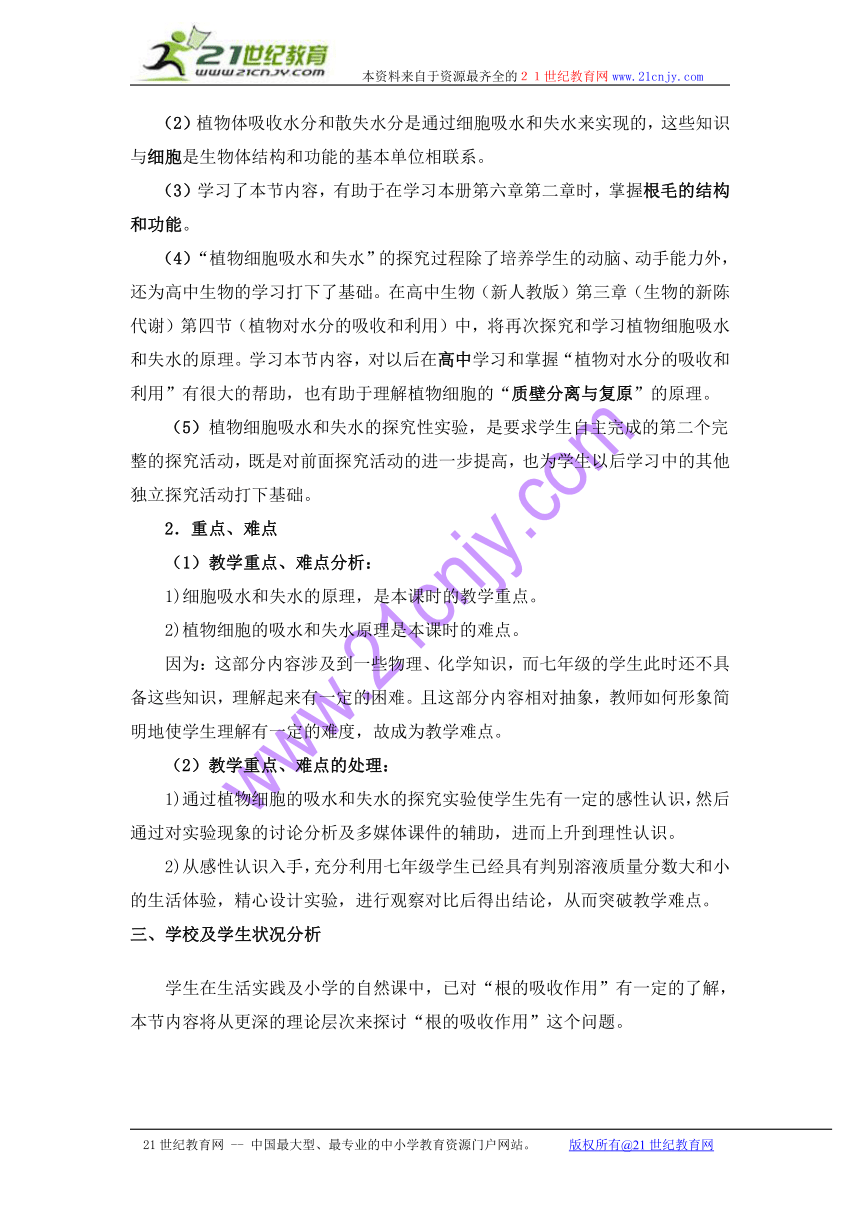 21世纪教育
www.21cnjy.com
本资料来自于资源最齐全的２１世纪教育网 www.21cnjy.com

（2）植物体吸收水分和散失水分是通过细胞吸水和失水来实现的，这些知识与细胞是生物体结构和功能的基本单位相联系。

（3）学习了本节内容，有助于在学习本册第六章第二章时，掌握根毛的结构和功能。

（4）“植物细胞吸水和失水”的探究过程除了培养学生的动脑、动手能力外，还为高中生物的学习打下了基础。在高中生物（新人教版）第三章（生物的新陈代谢）第四节（植物对水分的吸收和利用）中，将再次探究和学习植物细胞吸水和失水的原理。学习本节内容，对以后在高中学习和掌握“植物对水分的吸收和利用”有很大的帮助，也有助于理解植物细胞的“质壁分离与复原”的原理。

（5）植物细胞吸水和失水的探究性实验，是要求学生自主完成的第二个完整的探究活动，既是对前面探究活动的进一步提高，也为学生以后学习中的其他独立探究活动打下基础。

2．重点、难点

（1）教学重点、难点分析：

1)细胞吸水和失水的原理，是本课时的教学重点。

2)植物细胞的吸水和失水原理是本课时的难点。

因为：这部分内容涉及到一些物理、化学知识，而七年级的学生此时还不具备这些知识，理解起来有一定的困难。且这部分内容相对抽象，教师如何形象简明地使学生理解有一定的难度，故成为教学难点。

（2）教学重点、难点的处理：

1)通过植物细胞的吸水和失水的探究实验使学生先有一定的感性认识，然后通过对实验现象的讨论分析及多媒体课件的辅助，进而上升到理性认识。

2)从感性认识入手，充分利用七年级学生已经具有判别溶液质量分数大和小的生活体验，精心设计实验，进行观察对比后得出结论，从而突破教学难点。

三、学校及学生状况分析

学生在生活实践及小学的自然课中，已对“根的吸收作用”有一定的了解，本节内容将从更深的理论层次来探讨“根的吸收作用”这个问题。

www.21cnjy.com

21世纪教育网 -- 中国最大型、最专业的中小学教育资源门户网站。 版权所有@21世纪教育网